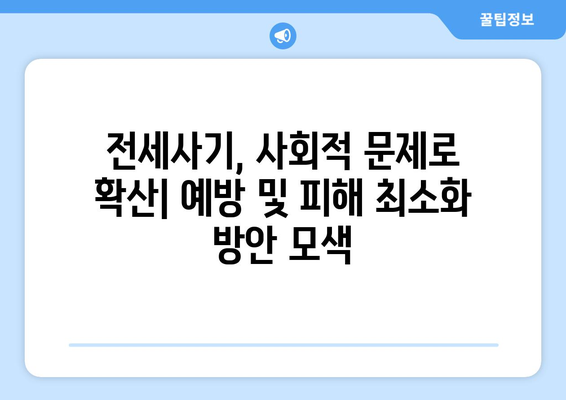 꿀팁정보

전세사기, 사회적 문제로 확산| 예방 및 피해 최소화 방안 모색